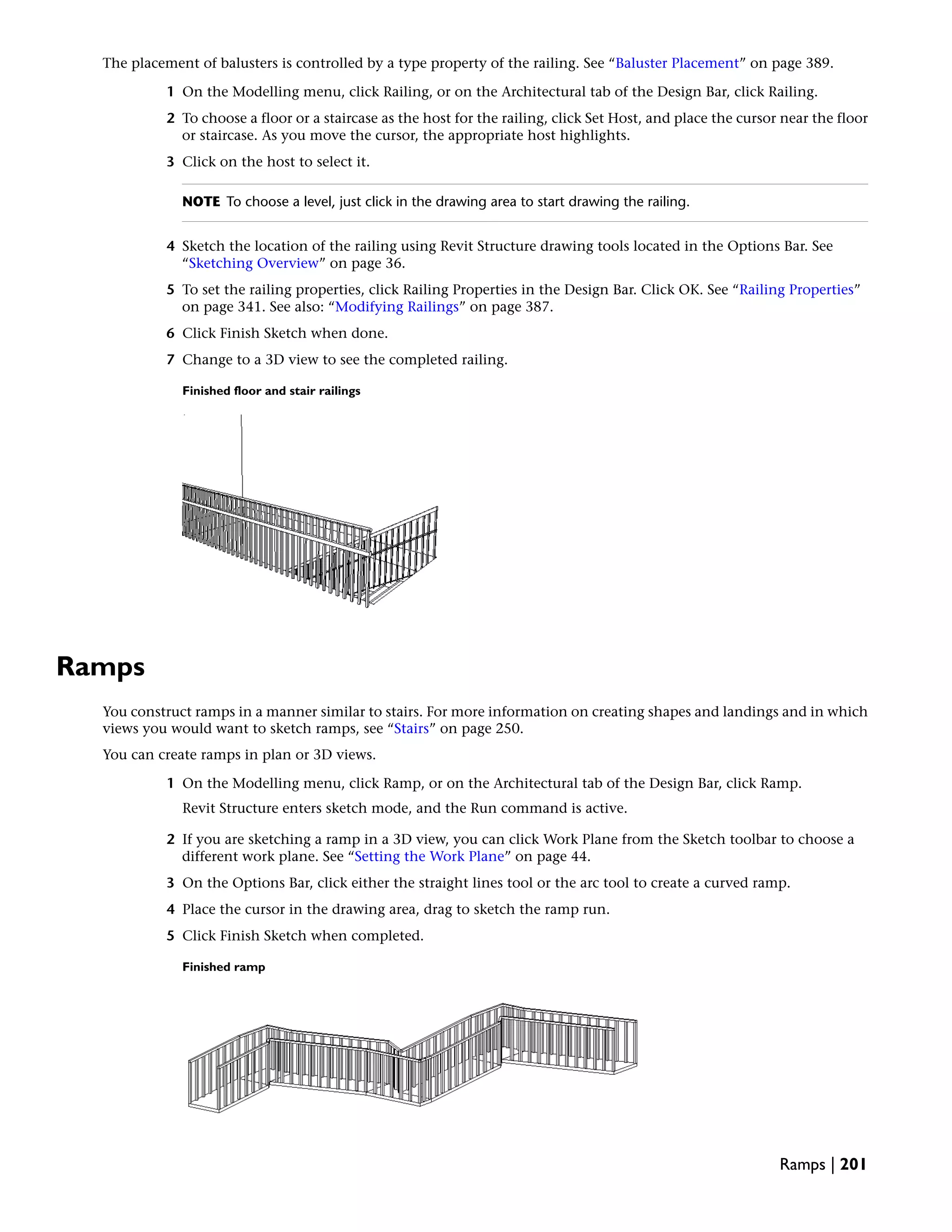 The placement of balusters is controlled by a type property of the railing. See “Baluster Placement” on page 389.

1 On the Modelling menu, click Railing, or on the Architectural tab of the Design Bar, click Railing.

2 To choose a floor or a staircase as the host for the railing, click Set Host, and place the cursor near the floor or staircase. As you move the cursor, the appropriate host highlights.

3 Click on the host to select it.

NOTE To choose a level, just click in the drawing area to start drawing the railing.

4 Sketch the location of the railing using Revit Structure drawing tools located in the Options Bar. See “Sketching Overview” on page 36.

5 To set the railing properties, click Railing Properties in the Design Bar. Click OK. See “Railing Properties” on page 341. See also: “Modifying Railings” on page 387.

6 Click Finish Sketch when done.

7 Change to a 3D view to see the completed railing.

Finished floor and stair railings

Ramps

You construct ramps in a manner similar to stairs. For more information on creating shapes and landings and in which views you would want to sketch ramps, see “Stairs” on page 250.

You can create ramps in plan or 3D views.

1 On the Modelling menu, click Ramp, or on the Architectural tab of the Design Bar, click Ramp.

Revit Structure enters sketch mode, and the Run command is active.

2 If you are sketching a ramp in a 3D view, you can click Work Plane from the Sketch toolbar to choose a different work plane. See “Setting the Work Plane” on page 44.

3 On the Options Bar, click either the straight lines tool or the arc tool to create a curved ramp.

4 Place the cursor in the drawing area, drag to sketch the ramp run.

5 Click Finish Sketch when completed.

Finished ramp

Ramps | 201